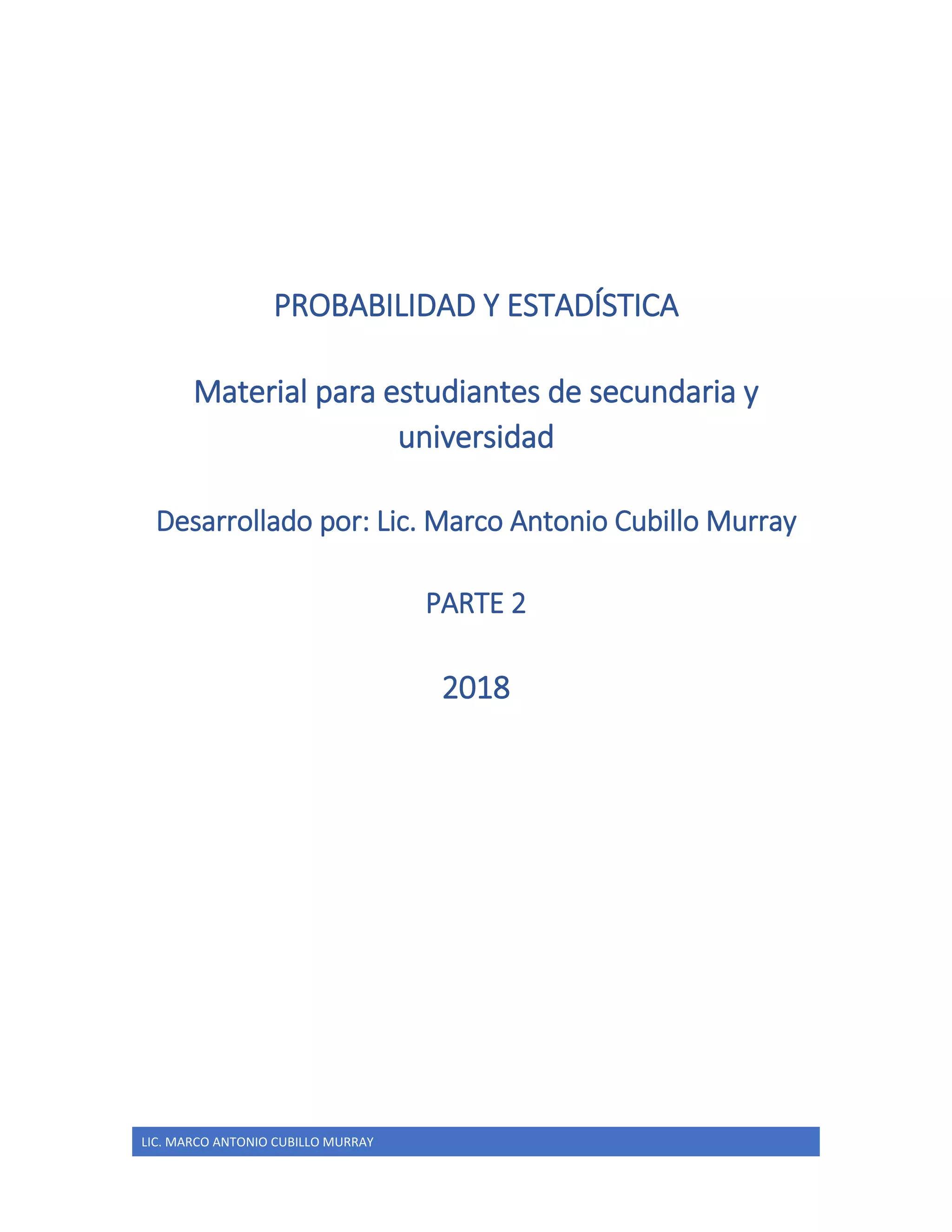 PROBABILIDAD Y ESTADÍSTICA

Material para estudiantes de secundaria y universidad

Desarrollado por: Lic. Marco Antonio Cubillo Murray

PARTE 2

2018

LIC. MARCO ANTONIO CUBILLO MURRAY